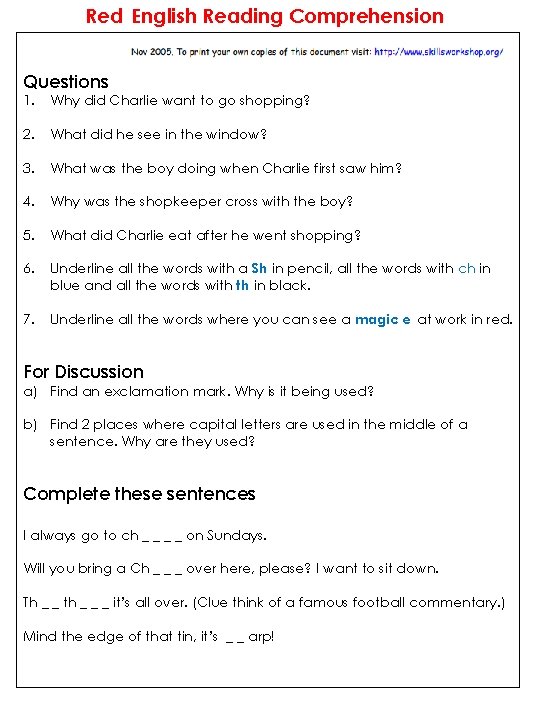 Red English Reading Comprehension

Nov 2005. To print your own copies of this document visit: http://www.skillsworkshop.org/

Questions
1. Why did Charlie want to go shopping?

2. What did he see in the window?

3. What was the boy doing when Charlie first saw him?

4. Why was the shopkeeper cross with the boy?

5. What did Charlie eat after he went shopping?

6. Underline all the words with a Sh in pencil, all the words with ch in blue and all the words with th in black.

7. Underline all the words where you can see a magic e at work in red.

For Discussion
a) Find an exclamation mark. Why is it being used?

b) Find 2 places where capital letters are used in the middle of a sentence. Why are they used?

Complete these sentences

I always go to ch _ _ _ _ on Sundays.

Will you bring a Ch _ _ _ over here, please? I want to sit down.

Th _ _ th _ _ _ it's all over. (Clue think of a famous football commentary.)

Mind the edge of that tin, it's _ _ arp!